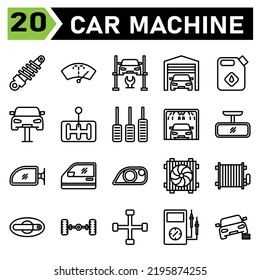 20 CAR MACHINE

shutterstock.com · 2195874255